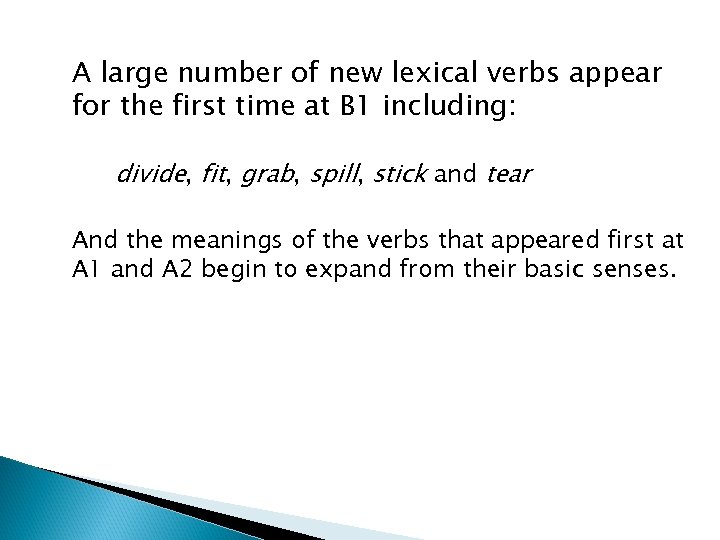 A large number of new lexical verbs appear for the first time at B1 including:

divide, fit, grab, spill, stick and tear

And the meanings of the verbs that appeared first at A1 and A2 begin to expand from their basic senses.